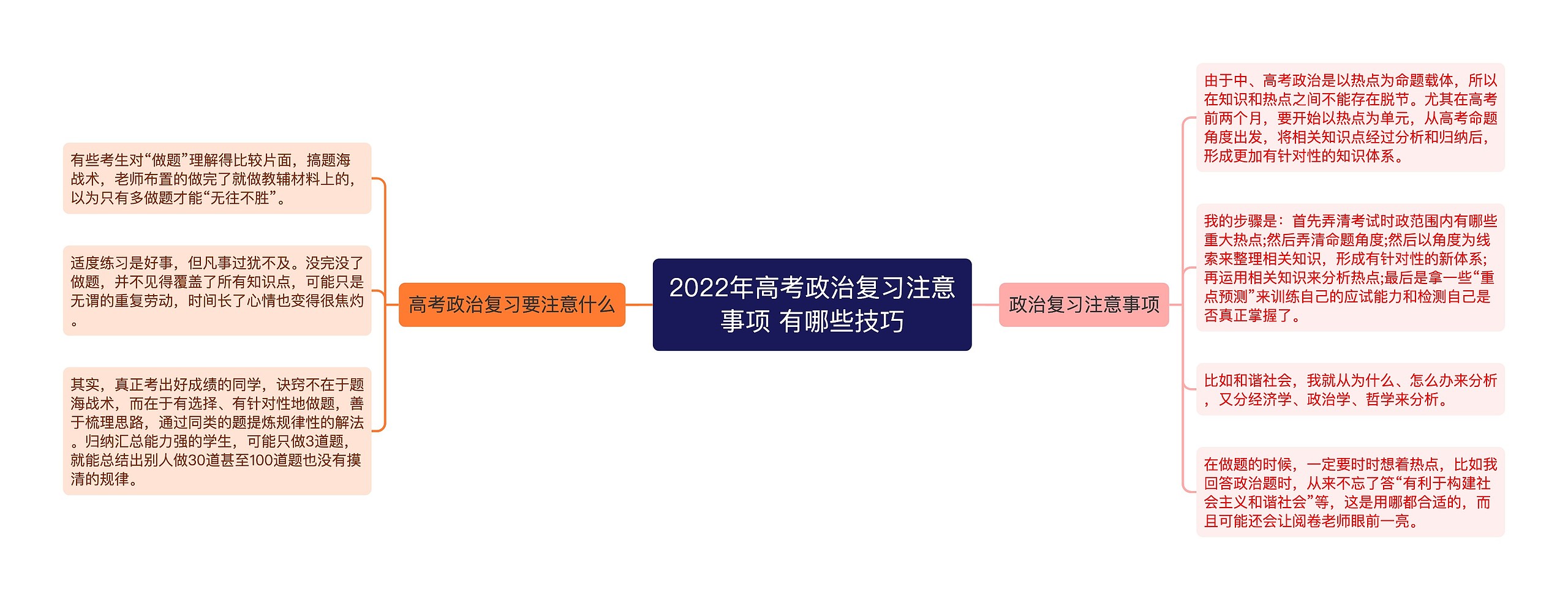 2022年高考政治复习注意事项 有哪些技巧

高考政治复习要注意什么

有些考生对“做题”理解得比较片面，搞题海战术，老师布置的做完了就做教辅材料上的，以为只有多做题才能“无往不胜”。

适度练习是好事，但凡事过犹不及。没完没了做题，并不见得覆盖了所有知识点，可能只是无谓的重复劳动，时间长了心情也变得很焦灼。

其实，真正考出好成绩的同学，诀窍不在于题海战术，而在于有选择、有针对性地做题，善于梳理思路，通过同类的题提炼规律性的解法。归纳汇总能力强的学生，可能只做3道题，就能总结出别人做30道甚至100道题也没有摸清的规律。

政治复习注意事项

由于中、高考政治是以热点为命题载体，所以在知识和热点之间不能存在脱节。尤其在高考前两个月，要开始以热点为单元，从高考命题角度出发，将相关知识点经过分析和归纳后，形成更加有针对性的知识体系。

我的步骤是：首先弄清考试时政范围内有哪些重大热点;然后弄清命题角度;然后以角度为线索来整理相关知识，形成有针对性的新体系;再运用相关知识来分析热点;最后是拿一些“重点预测”来训练自己的应试能力和检测自己是否真正掌握了。

比如和谐社会，我就从为什么、怎么办来分析，又分经济学、政治学、哲学来分析。

在做题的时候，一定要时时想着热点，比如我回答政治题时，从来不忘了答“有利于构建社会主义和谐社会”等，这是用哪都合适的，而且可能还会让阅卷老师眼前一亮。